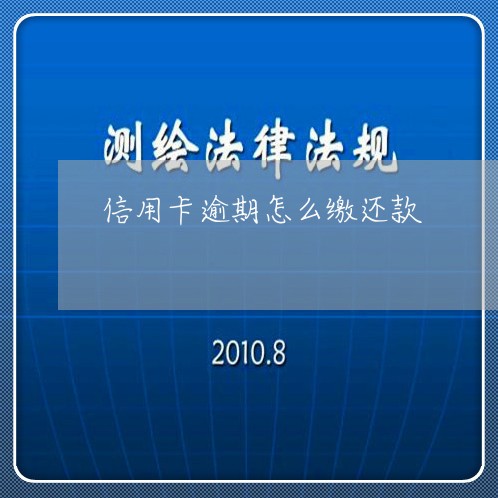 测绘法律法规

信用卡逾期怎么缴还款

2010.8